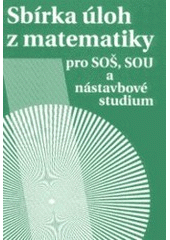 Sbírka úloh z matematiky

pro SOŠ, SOU a nástavbové studium